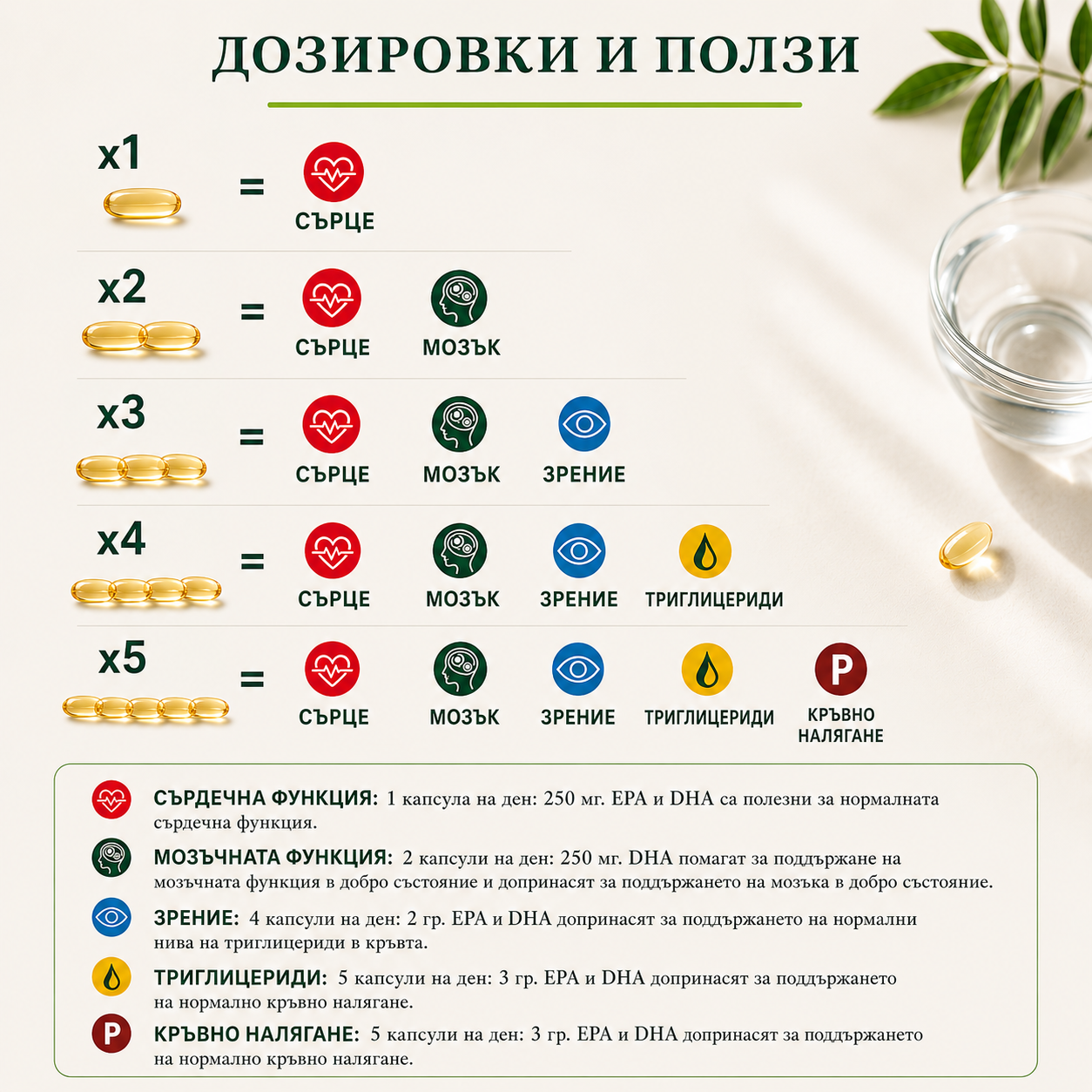 ДОЗИРОВКИ И ПОЛЗИ

x1 = СЪРЦЕ

x2 = СЪРЦЕ МОЗЪК

x3 = СЪРЦЕ МОЗЪК ЗРЕНИЕ

x4 = СЪРЦЕ МОЗЪК ЗРЕНИЕ ТРИГЛИЦЕРИДИ

x5 = СЪРЦЕ МОЗЪК ЗРЕНИЕ ТРИГЛИЦЕРИДИ КРЪВНО НАЛЯГАНЕ

СЪРДЕЧНА ФУНКЦИЯ: 1 капсула на ден: 250 мг. EPA и DHA са полезни за нормалната сърдечна функция.

МОЗЪЧНАТА ФУНКЦИЯ: 2 капсули на ден: 250 мг. DHA помагат за поддържане на мозъчната функция в добро състояние и допринасят за поддържането на мозъка в добро състояние.

ЗРЕНИЕ: 4 капсули на ден: 2 гр. EPA и DHA допринасят за поддържането на нормални нива на триглицериди в кръвта.

ТРИГЛИЦЕРИДИ: 5 капсули на ден: 3 гр. EPA и DHA допринасят за поддържането на нормално кръвно налягане.

P КРЪВНО НАЛЯГАНЕ: 5 капсули на ден: 3 гр. EPA и DHA допринасят за поддържането на нормално кръвно налягане.